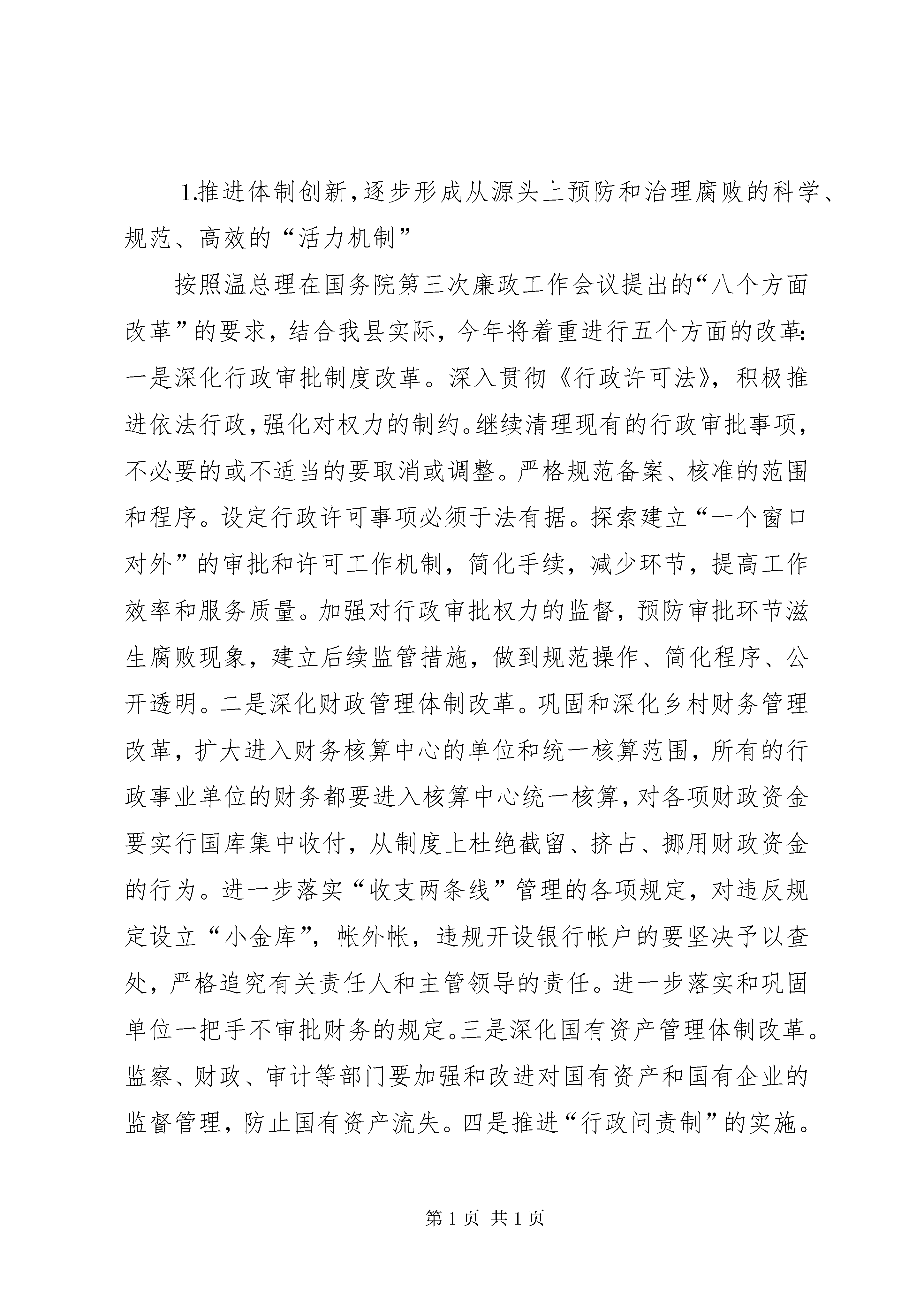 1.推进体制创新，逐步形成从源头上预防和治理腐败的科学、规范、高效的“活力机制”

按照温总理在国务院第三次廉政工作会议提出的“八个方面改革”的要求，结合我县实际，今年将着重进行五个方面的改革：一是深化行政审批制度改革。深入贯彻《行政许可法》，积极推进依法行政，强化对权力的制约。继续清理现有的行政审批事项，不必要的或不适当的要取消或调整。严格规范备案、核准的范围和程序。设定行政许可事项必须于法有据。探索建立“一个窗口对外”的审批和许可工作机制，简化手续，减少环节，提高工作效率和服务质量。加强对行政审批权力的监督，预防审批环节滋生腐败现象，建立后续监管措施，做到规范操作、简化程序、公开透明。二是深化财政管理体制改革。巩固和深化乡村财务管理改革，扩大进入财务核算中心的单位和统一核算范围，所有的行政事业单位的财务都要进入核算中心统一核算，对各项财政资金要实行国库集中收付，从制度上杜绝截留、挤占、挪用财政资金的行为。进一步落实“收支两条线”管理的各项规定，对违反规定设立“小金库”，帐外帐，违规开设银行帐户的要坚决予以查处，严格追究有关责任人和主管领导的责任。进一步落实和巩固单位一把手不审批财务的规定。三是深化国有资产管理体制改革。监察、财政、审计等部门要加强和改进对国有资产和国有企业的监督管理，防止国有资产流失。四是推进“行政问责制”的实施。

第 1 页 共 1 页